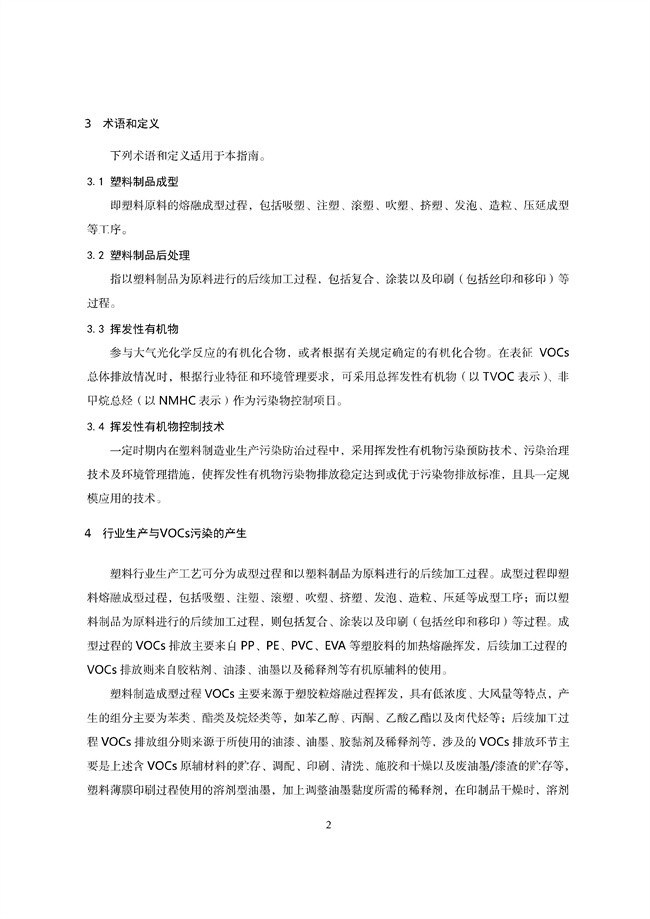 3 术语和定义

下列术语和定义适用于本指南。

3.1 塑料制品成型

即塑料原料的熔融成型过程，包括吸塑、注塑、滚塑、吹塑、挤塑、发泡、造粒、压延成型等工序。

3.2 塑料制品后处理

指以塑料制品为原料进行的后续加工过程，包括复合、涂装以及印刷（包括丝印和移印）等过程。

3.3 挥发性有机物

参与大气光化学反应的有机化合物，或者根据有关规定确定的有机化合物。在表征 VOCs 总体排放情况时，根据行业特征和环境管理要求，可采用总挥发性有机物（以 TVOC 表示）、非甲烷总烃（以 NMHC 表示）作为污染物控制项目。

3.4 挥发性有机物控制技术

一定时期内在塑料制造业生产污染防治过程中，采用挥发性有机物污染预防技术、污染治理技术及环境管理措施，使挥发性有机物污染物排放稳定达到或优于污染物排放标准，且具一定规模应用的技术。

4 行业生产与VOCs污染的产生

塑料行业生产工艺可分为成型过程和以塑料制品为原料进行的后续加工过程。成型过程即塑料熔融成型过程，包括吸塑、注塑、滚塑、吹塑、挤塑、发泡、造粒、压延等成型工序；而以塑料制品为原料进行的后续加工过程，则包括复合、涂装以及印刷（包括丝印和移印）等过程。成型过程的 VOCs 排放主要来自 PP、PE、PVC、EVA 等塑胶料的加热熔融挥发，后续加工过程的 VOCs 排放则来自胶粘剂、油漆、油墨以及稀释剂等有机原辅料的使用。

塑料制造成型过程 VOCs 主要来源于塑胶粒熔融过程挥发，具有低浓度、大风量等特点，产生的组分主要为苯类、酯类及烷烃类等，如苯乙醇、丙酮、乙酸乙酯以及卤代烃等；后续加工过程 VOCs 排放组分则来源于所使用的油漆、油墨、胶黏剂及稀释剂等，涉及的 VOCs 排放环节主要是上述含 VOCs 原辅材料的贮存、调配、印刷、清洗、施胶和干燥以及废油墨/漆渣的贮存等，塑料薄膜印刷过程使用的溶剂型油墨，加上调整油墨黏度所需的稀释剂，在印制品干燥时、溶剂

2